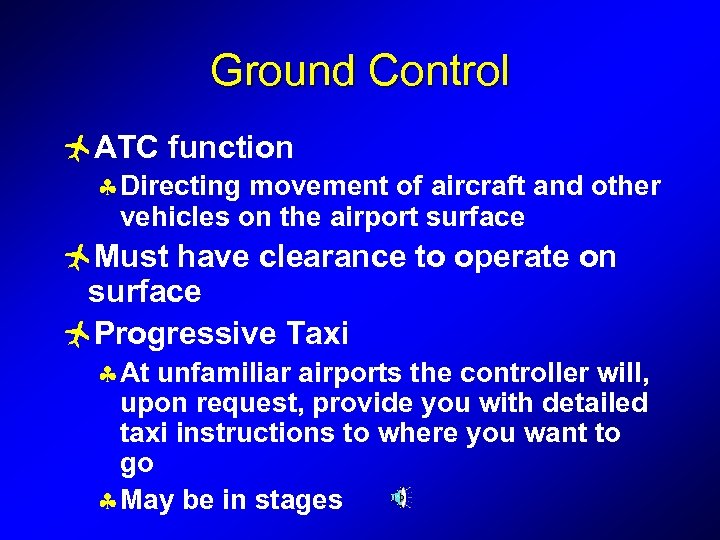 Ground Control

ATC function

Directing movement of aircraft and other vehicles on the airport surface

Must have clearance to operate on surface

Progressive Taxi

At unfamiliar airports the controller will, upon request, provide you with detailed taxi instructions to where you want to go

May be in stages